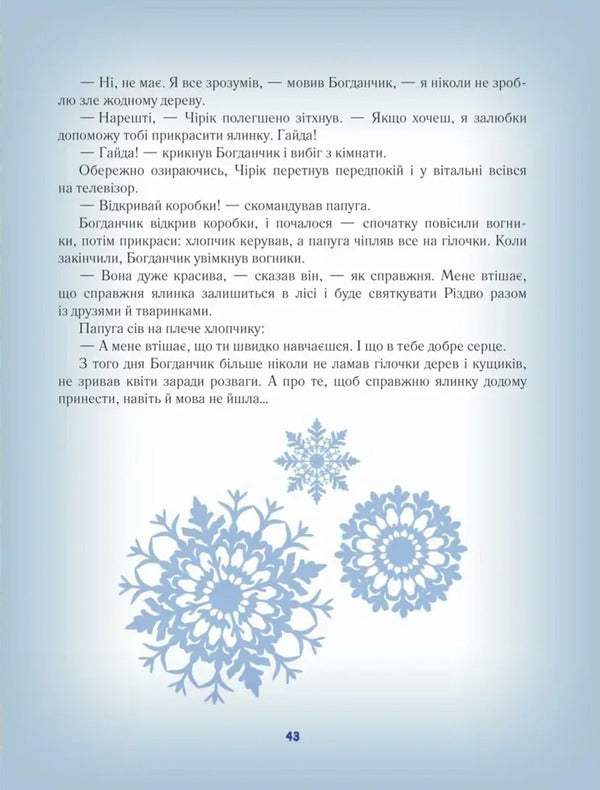 — Ні, не має. Я все зрозумів, — мовив Богданчик, — я ніколи не зроблю зле жодному дереву.

— Нарешті, — Чірік полегшено зітхнув. — Якщо хочеш, я залюбки допоможу тобі прикрасити ялинку. Гайда!

— Гайда! — крикнув Богданчик і вибіг з кімнати.

Обережно озираючись, Чірік перетнув передпокій і у вітальні всівся на телевізор.

— Відкривай коробки! — скомандував папуга.

Богданчик відкрив коробки, і почалося — спочатку повісили вогники, потім прикраси: хлопчик керував, а папуга чіпляв все на гілочки. Коли закінчили, Богданчик увімкнув вогники.

— Вона дуже красива, — сказав він, — як справжня. Мене втішає, що справжня ялинка залишиться в лісі і буде святкувати Різдво разом із друзями й тваринками.

Папуга сів на плече хлопчику:

— А мене втішає, що ти швидко навчаєшся. І що в тебе добре серце.

З того дня Богданчик більше ніколи не ламав гілочки дерев і кущиків, не зривав квіти заради розваги. А про те, щоб справжню ялинку додому принести, навіть й мова не йшла...

43